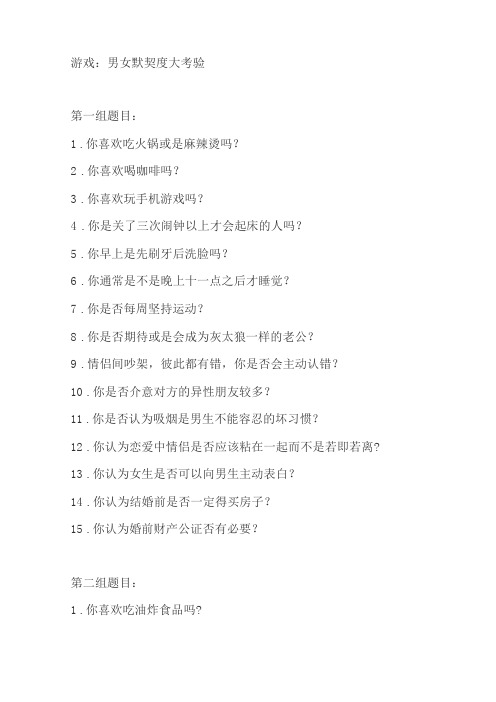 游戏：男女默契度大考验

第一组题目：

1．你喜欢吃火锅或是麻辣烫吗？

2．你喜欢喝咖啡吗？

3．你喜欢玩手机游戏吗？

4．你是关了三次闹钟以上才会起床的人吗？

5．你早上是先刷牙后洗脸吗？

6．你通常是不是晚上十一点之后才睡觉？

7．你是否每周坚持运动？

8．你是否期待或是会成为灰太狼一样的老公？

9．情侣间吵架，彼此都有错，你是否会主动认错？

10．你是否介意对方的异性朋友较多？

11．你是否认为吸烟是男生不能容忍的坏习惯？

12．你认为恋爱中情侣是否应该粘在一起而不是若即若离？

13．你认为女生是否可以向男生主动表白？

14．你认为结婚前是否一定得买房子？

15．你认为婚前财产公证否有必要？

第二组题目：

1．你喜欢吃油炸食品吗？